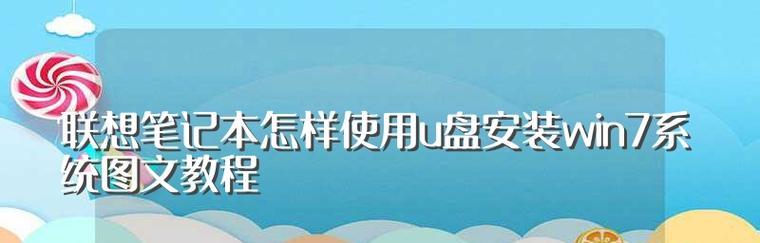 联想笔记本怎样使用u盘安装win7系统图文教程